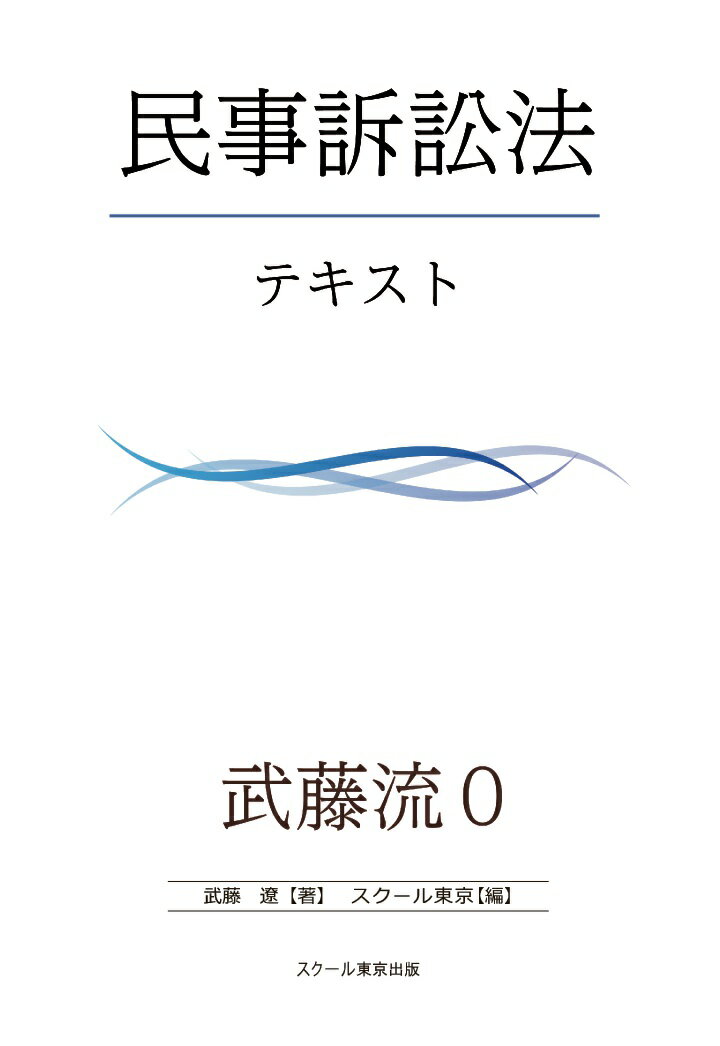 民事訴訟法

テキスト

武藤流０

武藤　遼【著】　スクール東京【編】

スクール東京出版